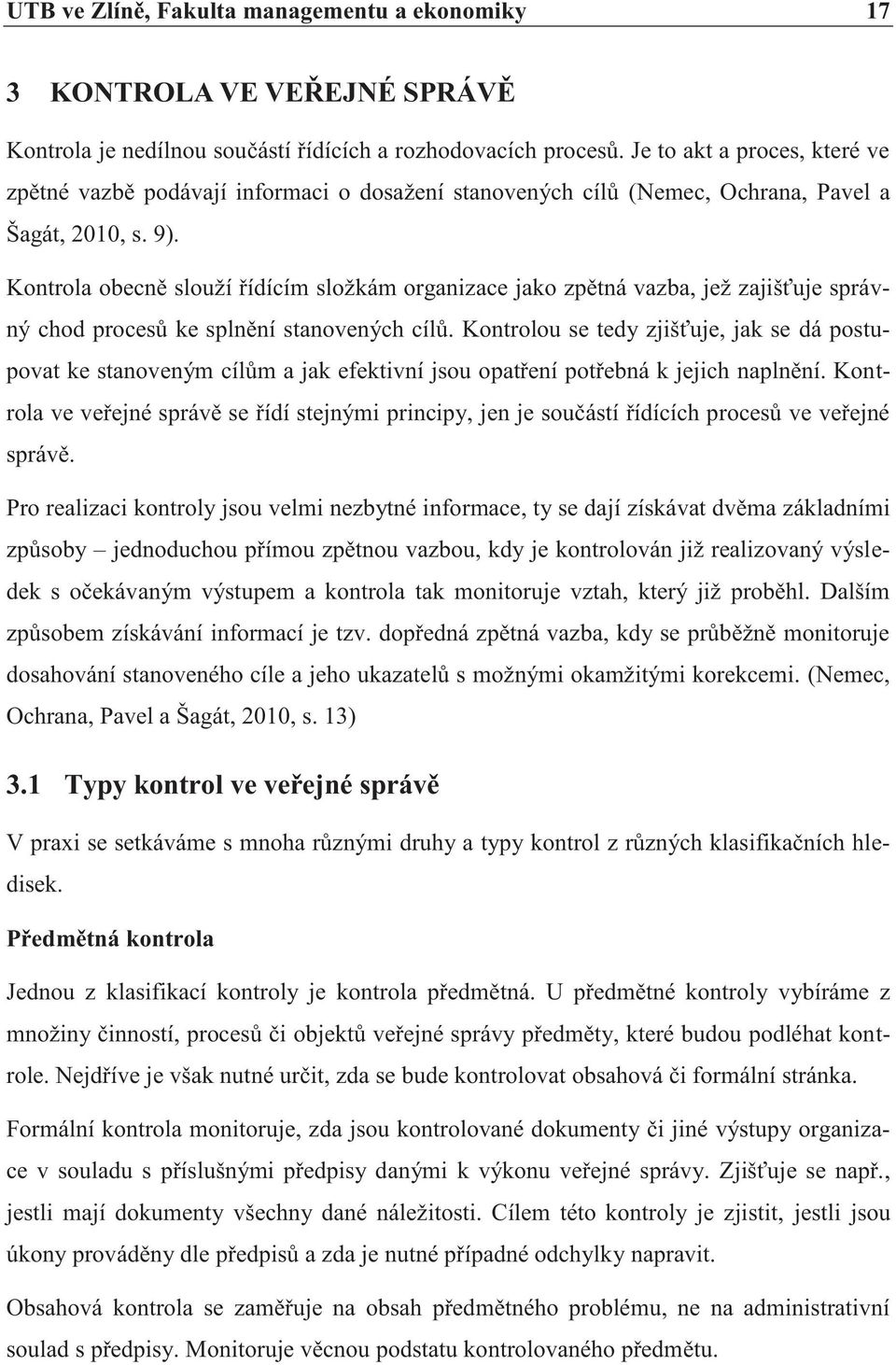 UTB ve Zlíně, Fakulta managementu a ekonomiky 17

3 KONTROLA VE VEŘEJNÉ SPRÁVĚ

Kontrola je nedílnou součástí řídících a rozhodovacích procesů. Je to akt a proces, které ve zpětné vazbě podávají informaci o dosažení stanovených cílů (Nemec, Ochrana, Pavel a Šagát, 2010, s. 9).

Kontrola obecně slouží řídícím složkám organizace jako zpětná vazba, jež zajišťuje správný chod procesů ke splnění stanovených cílů. Kontrolou se tedy zjišťuje, jak se dá postupovat ke stanoveným cílům a jak efektivní jsou opatření potřebná k jejich naplnění. Kontrola ve veřejné správě se řídí stejnými principy, jen je součástí řídících procesů ve veřejné správě.

Pro realizaci kontroly jsou velmi nezbytné informace, ty se dají získávat dvěma základními způsoby – jednoduchou přímou zpětnou vazbou, kdy je kontrolován již realizovaný výsledek s očekávaným výstupem a kontrola tak monitoruje vztah, který již proběhl. Dalším způsobem získávání informací je tzv. dopředná zpětná vazba, kdy se průběžně monitoruje dosahování stanoveného cíle a jeho ukazatelů s možnými okamžitými korekcemi. (Nemec, Ochrana, Pavel a Šagát, 2010, s. 13)

3.1 Typy kontrol ve veřejné správě

V praxi se setkáváme s mnoha různými druhy a typy kontrol z různých klasifikačních hledisek.

Předmětná kontrola

Jednou z klasifikací kontroly je kontrola předmětná. U předmětné kontroly vybíráme z množiny činností, procesů či objektů veřejné správy předměty, které budou podléhat kontrole. Nejdříve je však nutné určit, zda se bude kontrolovat obsahová či formální stránka.

Formální kontrola monitoruje, zda jsou kontrolované dokumenty či jiné výstupy organizace v souladu s příslušnými předpisy danými k výkonu veřejné správy. Zjišťuje se např., jestli mají dokumenty všechny dané náležitosti. Cílem této kontroly je zjistit, jestli jsou úkony prováděny dle předpisů a zda je nutné případné odchylky napravit.

Obsahová kontrola se zaměřuje na obsah předmětného problému, ne na administrativní soulad s předpisy. Monitoruje věcnou podstatu kontrolovaného předmětu.